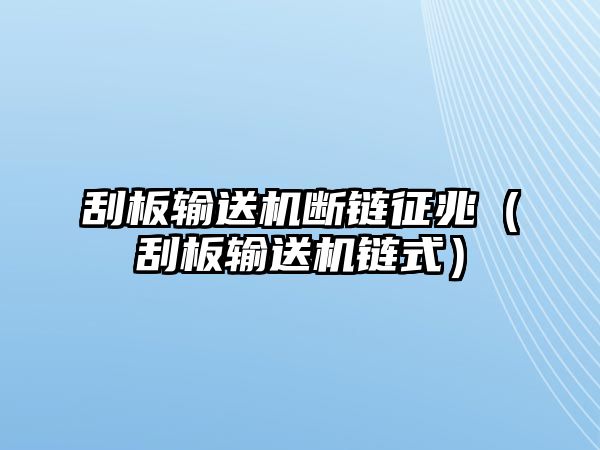 刮板输送机断链征兆（刮板输送机链式）